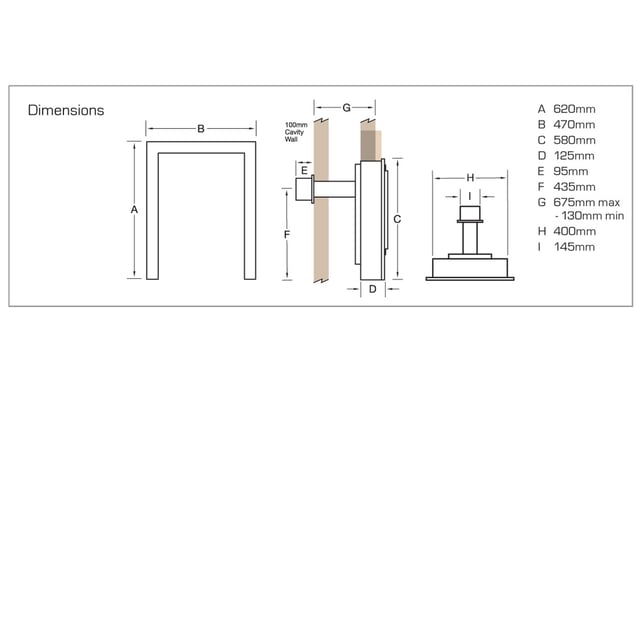 Dimensions

B

A

G

100mm Cavity Wall

E

F

C

D

H

I

A 620mm
B 470mm
C 580mm
D 125mm
E 95mm
F 435mm
G 675mm max - 130mm min
H 400mm
I 145mm